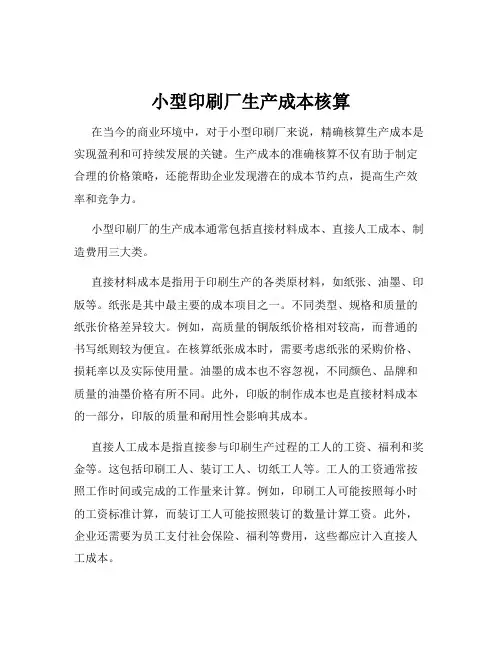 小型印刷厂生产成本核算

在当今的商业环境中，对于小型印刷厂来说，精确核算生产成本是实现盈利和可持续发展的关键。生产成本的准确核算不仅有助于制定合理的价格策略，还能帮助企业发现潜在的成本节约点，提高生产效率和竞争力。

小型印刷厂的生产成本通常包括直接材料成本、直接人工成本、制造费用三大类。

直接材料成本是指用于印刷生产的各类原材料，如纸张、油墨、印版等。纸张是其中最主要的成本项目之一。不同类型、规格和质量的纸张价格差异较大。例如，高质量的铜版纸价格相对较高，而普通的书写纸则较为便宜。在核算纸张成本时，需要考虑纸张的采购价格、损耗率以及实际使用量。油墨的成本也不容忽视，不同颜色、品牌和质量的油墨价格有所不同。此外，印版的制作成本也是直接材料成本的一部分，印版的质量和耐用性会影响其成本。

直接人工成本是指直接参与印刷生产过程的工人的工资、福利和奖金等。这包括印刷工人、装订工人、切纸工人等。工人的工资通常按照工作时间或完成的工作量来计算。例如，印刷工人可能按照每小时的工资标准计算，而装订工人可能按照装订的数量计算工资。此外，企业还需要为员工支付社会保险、福利等费用，这些都应计入直接人工成本。